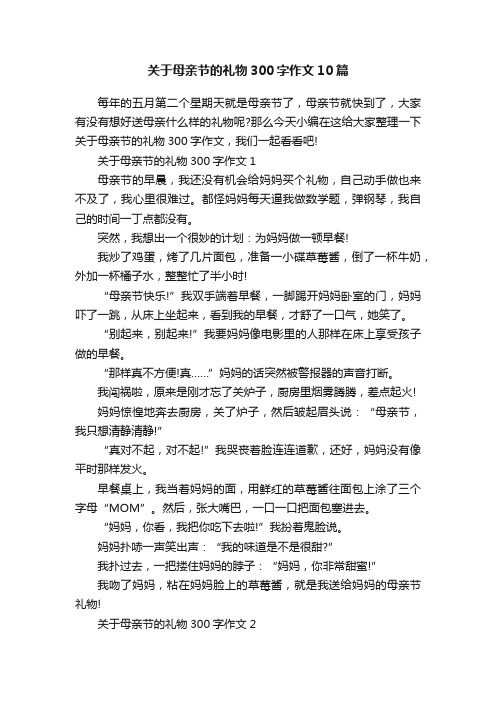 关于母亲节的礼物300字作文10篇

每年的五月第二个星期天就是母亲节了，母亲节就快到了，大家有没有想好送母亲什么样的礼物呢?那么今天小编在这给大家整理一下关于母亲节的礼物300字作文，我们一起看看吧!

关于母亲节的礼物300字作文1

母亲节的早晨，我还没有机会给妈妈买个礼物，自己动手做也来不及了，我心里很难过。都怪妈妈每天逼我做数学题，弹钢琴，我自己的时间一丁点都没有。

突然，我想出一个很妙的计划：为妈妈做一顿早餐!

我炒了鸡蛋，烤了几片面包，准备一小碟草莓酱，倒了一杯牛奶，外加一杯橘子水，整整忙了半小时!

“母亲节快乐!”我双手端着早餐，一脚踢开妈妈卧室的门，妈妈吓了一跳，从床上坐起来，看到我的早餐，才舒了一口气，她笑了。

“别起来，别起来!”我要妈妈像电影里的人那样在床上享受孩子做的早餐。

“那样真不方便!真……”妈妈的话突然被警报器的声音打断。

我闯祸啦，原来是刚才忘了关炉子，厨房里烟雾腾腾，差点起火!

妈妈惊惶地奔去厨房，关了炉子，然后皱起眉头说：“母亲节，我只想清静清静!”

“真对不起，对不起!”我哭丧着脸连连道歉，还好，妈妈没有像平时那样发火。

早餐桌上，我当着妈妈的面，用鲜红的草莓酱往面包上涂了三个字母“MOM”。然后，张大嘴巴，一口一口把面包塞进去。

“妈妈，你看，我把你吃下去啦!”我扮着鬼脸说。

妈妈扑哧一声笑出声：“我的味道是不是很甜?”

我扑过去，一把搂住妈妈的脖子：“妈妈，你非常甜蜜!”

我吻了妈妈，粘在妈妈脸上的草莓酱，就是我送给妈妈的母亲节礼物!

关于母亲节的礼物300字作文2